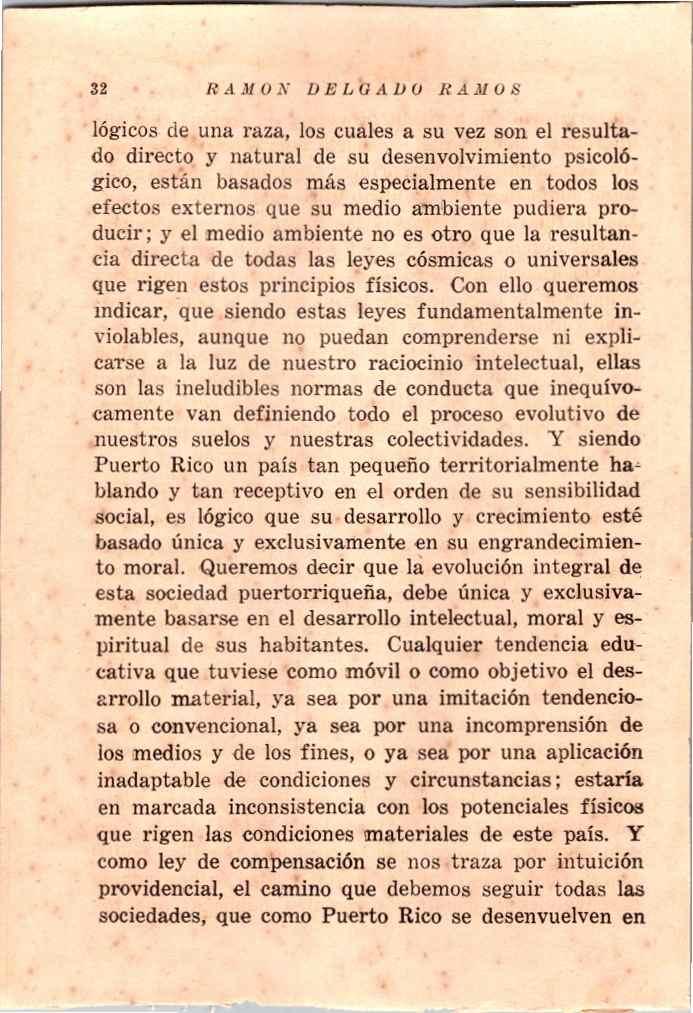 32 RAMON DELGADO RAMOS

lógicos de una raza, los cuales a su vez son el resultado directo y natural de su desenvolvimiento psicológico, están basados más especialmente en todos los efectos externos que su medio ambiente pudiera producir; y el medio ambiente no es otro que la resultancia directa de todas las leyes cósmicas o universales que rigen estos principios físicos. Con ello queremos indicar, que siendo estas leyes fundamentalmente inviolables, aunque no puedan comprenderse ni explicarse a la luz de nuestro raciocinio intelectual, ellas son las ineludibles normas de conducta que inequívocamente van definiendo todo el proceso evolutivo de nuestros suelos y nuestras colectividades. Y siendo Puerto Rico un país tan pequeño territorialmente hablando y tan receptivo en el orden de su sensibilidad social, es lógico que su desarrollo y crecimiento esté basado única y exclusivamente en su engrandecimiento moral. Queremos decir que la evolución integral de esta sociedad puertorriqueña, debe única y exclusivamente basarse en el desarrollo intelectual, moral y espiritual de sus habitantes. Cualquier tendencia educativa que tuviese como móvil o como objetivo el desarrollo material, ya sea por una imitación tendenciosa o convencional, ya sea por una incomprensión de los medios y de los fines, o ya sea por una aplicación inadaptable de condiciones y circunstancias; estaría en marcada inconsistencia con los potenciales físicos que rigen las condiciones materiales de este país. Y como ley de compensación se nos traza por intuición providencial, el camino que debemos seguir todas las sociedades, que como Puerto Rico se desenvuelven en